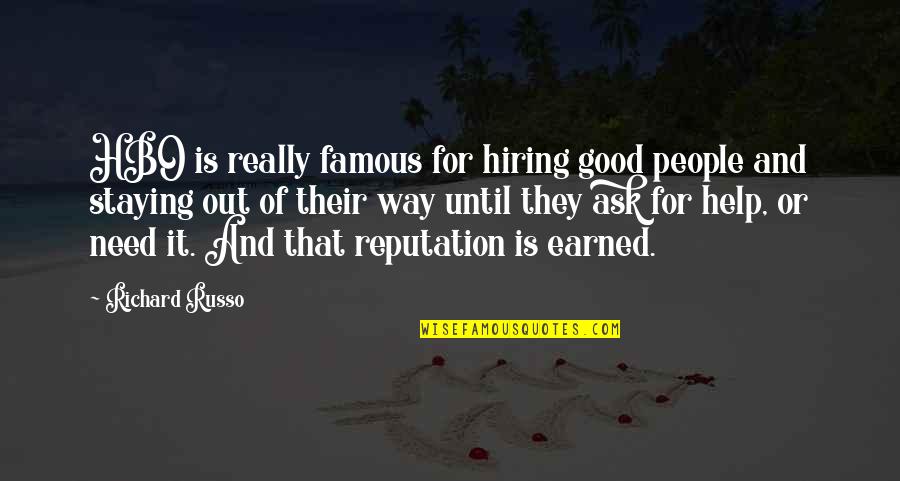 HBO is really famous for hiring good people and staying out of their way until they ask for help, or need it. And that reputation is earned.

Richard Russo

WISEFAMOUSQUOTES.COM